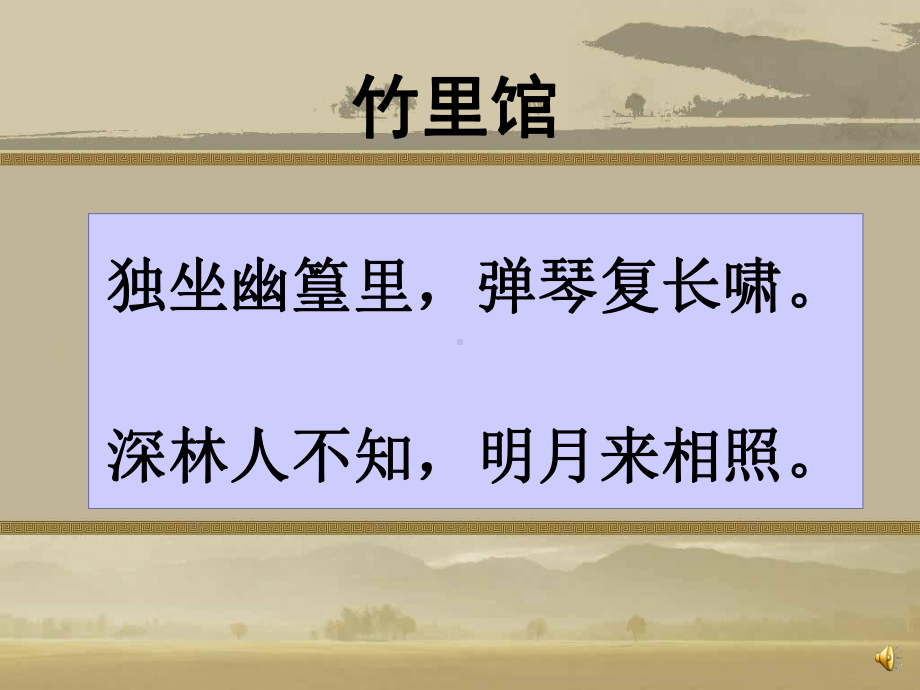 竹里馆

独坐幽篁里，弹琴复长啸。

深林人不知，明月来相照。